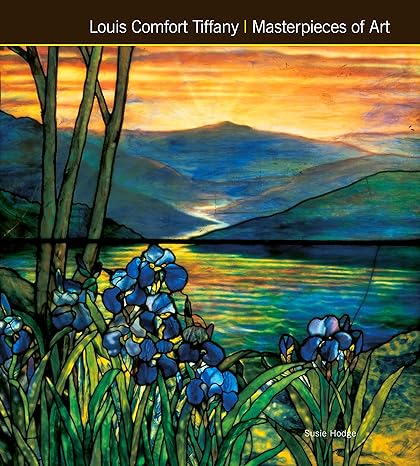 Louis Comfort Tiffany | Masterpieces of Art

Susie Hodge